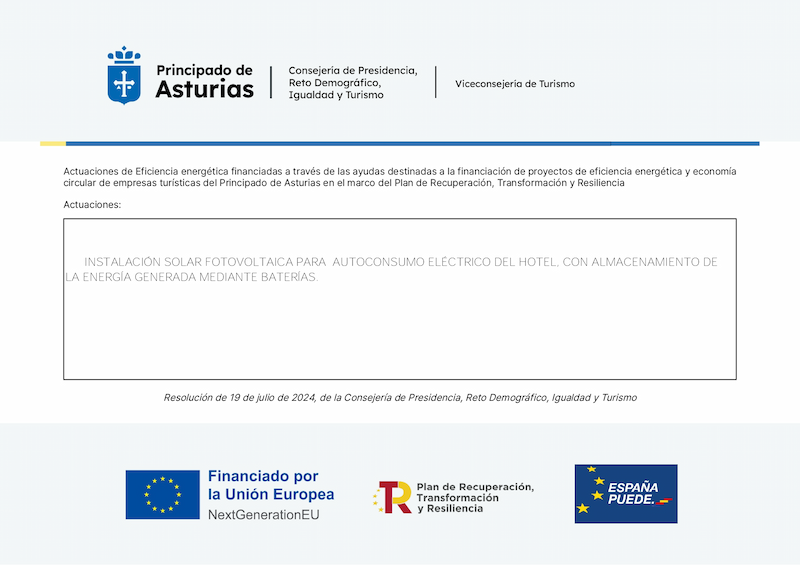 Principado de Asturias

Consejería de Presidencia, Reto Demográfico, Igualdad y Turismo

Viceconsejería de Turismo

Actuaciones de Eficiencia energética financiadas a través de las ayudas destinadas a la financiación de proyectos de eficiencia energética y economía circular de empresas turísticas del Principado de Asturias en el marco del Plan de Recuperación, Transformación y Resiliencia

Actuaciones:

INSTALACIÓN SOLAR FOTOVOLTAICA PARA AUTOCONSUMO ELÉCTRICO DEL HOTEL, CON ALMACENAMIENTO DE LA ENERGÍA GENERADA MEDIANTE BATERÍAS.

Resolución de 19 de julio de 2024, de la Consejería de Presidencia, Reto Demográfico, Igualdad y Turismo

Financiado por la Unión Europea
NextGenerationEU

Plan de Recuperación, Transformación y Resiliencia

ESPAÑA PUEDE.